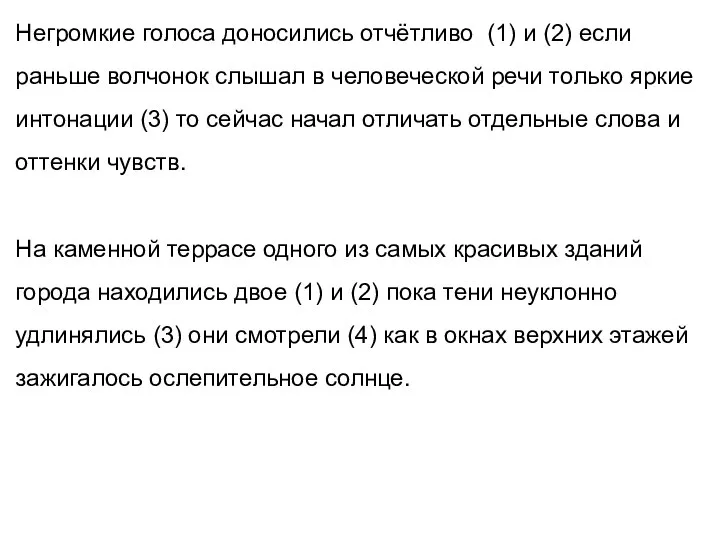 Негромкие голоса доносились отчётливо (1) и (2) если раньше волчонок слышал в человеческой речи только яркие интонации (3) то сейчас начал отличать отдельные слова и оттенки чувств.

На каменной террасе одного из самых красивых зданий города находились двое (1) и (2) пока тени неуклонно удлинялись (3) они смотрели (4) как в окнах верхних этажей зажигалось ослепительное солнце.